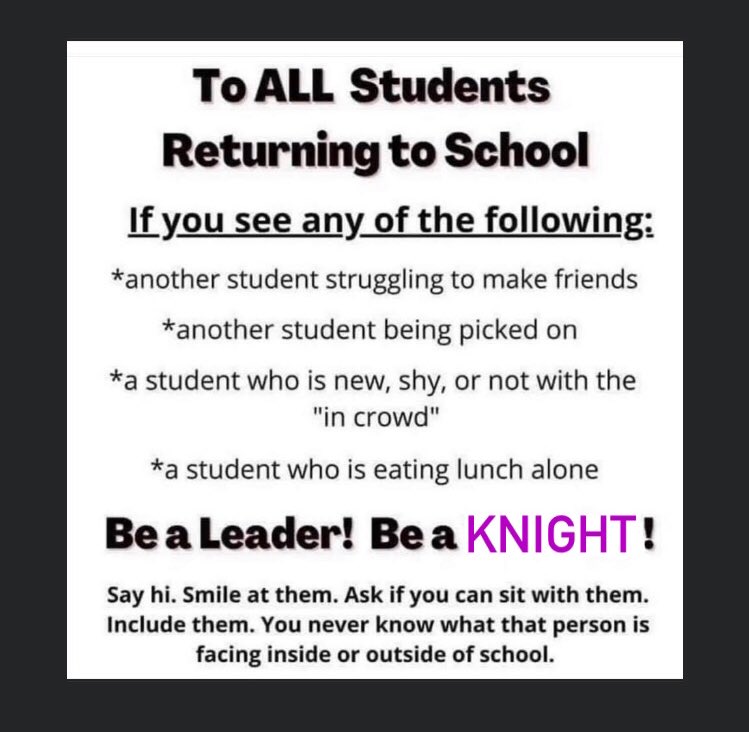 To ALL Students
Returning to School

If you see any of the following:

*another student struggling to make friends

*another student being picked on

*a student who is new, shy, or not with the "in crowd"

*a student who is eating lunch alone

Be a Leader! Be a KNIGHT!

Say hi. Smile at them. Ask if you can sit with them. Include them. You never know what that person is facing inside or outside of school.